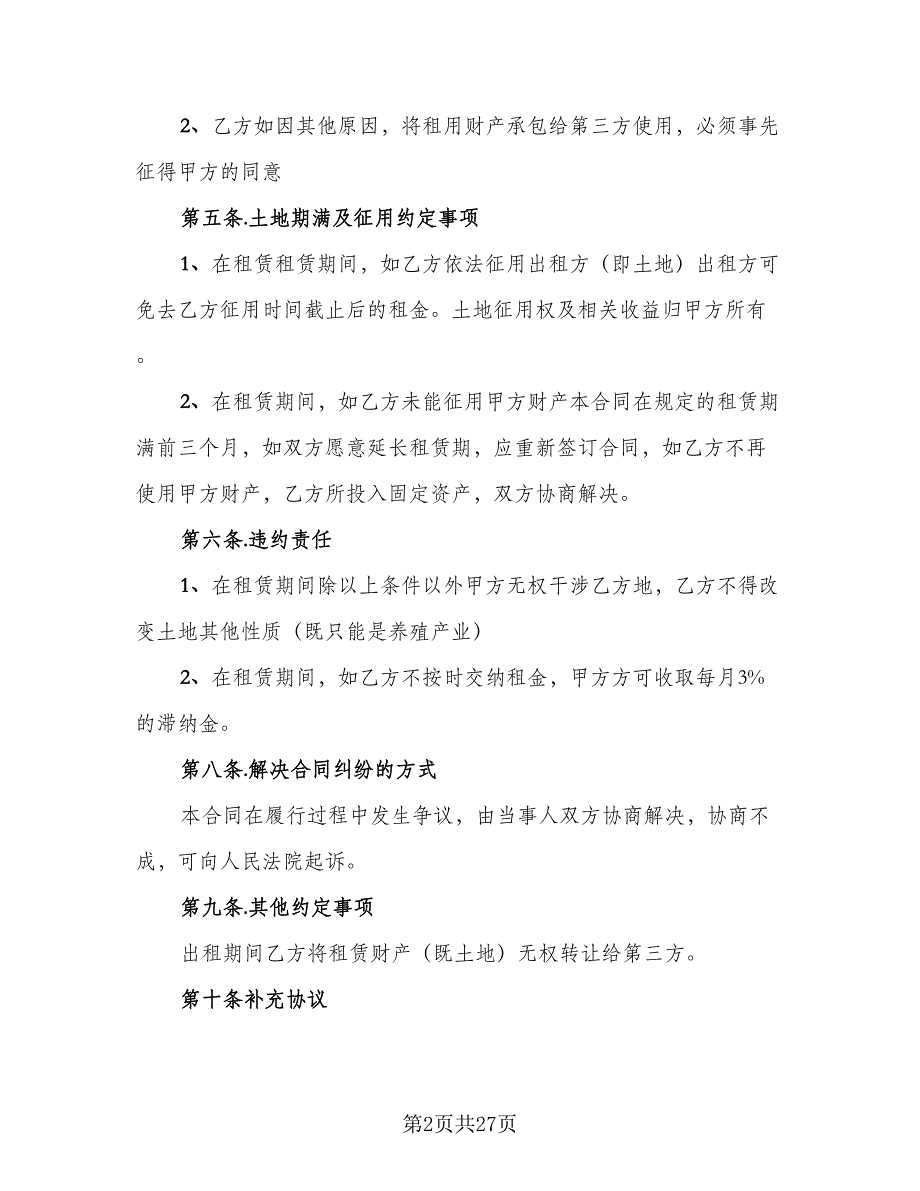 2、乙方如因其他原因，将租用财产承包给第三方使用，必须事先征得甲方的同意

第五条.土地期满及征用约定事项

1、在租赁租赁期间，如乙方依法征用出租方（即土地）出租方可免去乙方征用时间截止后的租金。土地征用权及相关收益归甲方所有。

2、在租赁期间，如乙方未能征用甲方财产本合同在规定的租赁期满前三个月，如双方愿意延长租赁期，应重新签订合同，如乙方不再使用甲方财产，乙方所投入固定资产，双方协商解决。

第六条.违约责任

1、在租赁期间除以上条件以外甲方无权干涉乙方地，乙方不得改变土地其他性质（既只能是养殖产业）

2、在租赁期间，如乙方不按时交纳租金，甲方方可收取每月3%的滞纳金。

第八条.解决合同纠纷的方式

本合同在履行过程中发生争议，由当事人双方协商解决，协商不成，可向人民法院起诉。

第九条.其他约定事项

出租期间乙方将租赁财产（既土地）无权转让给第三方。

第十条补充协议

第2页共27页